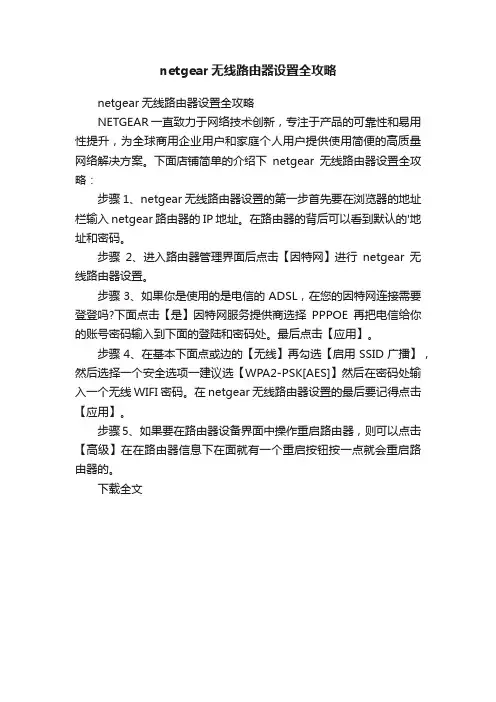 netgear 无线路由器设置全攻略

netgear 无线路由器设置全攻略

NETGEAR 一直致力于网络技术创新，专注于产品的可靠性和易用性提升，为全球商用企业用户和家庭个人用户提供使用简便的高质量网络解决方案。下面店铺简单的介绍下 netgear 无线路由器设置全攻略：

步骤 1、netgear 无线路由器设置的第一步首先要在浏览器的地址栏输入 netgear 路由器的 IP 地址。在路由器的背后可以看到默认的'地址和密码。

步骤 2、进入路由器管理界面后点击【因特网】进行 netgear 无线路由器设置。

步骤 3、如果你是使用的是电信的 ADSL，在您的因特网连接需要登登吗?下面点击【是】因特网服务提供商选择 PPPOE 再把电信给你的账号密码输入到下面的登陆和密码处。最后点击【应用】。

步骤 4、在基本下面点或边的【无线】再勾选【启用 SSID 广播】，然后选择一个安全选项一建议选【WPA2-PSK[AES]】然后在密码处输入一个无线 WIFI 密码。在 netgear 无线路由器设置的最后要记得点击【应用】。

步骤 5、如果要在路由器设备界面中操作重启路由器，则可以点击【高级】在在路由器信息下在面就有一个重启按钮按一点就会重启路由器的。

下载全文